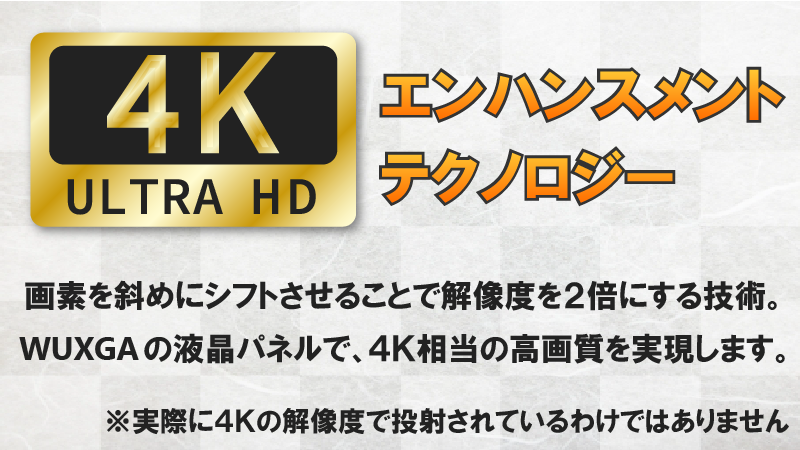 4K
ULTRA HD

エンハンスメント
テクノロジー

画素を斜めにシフトさせることで解像度を2倍にする技術。
WUXGAの液晶パネルで、4K相当の高画質を実現します。

※実際に4Kの解像度で投射されているわけではありません